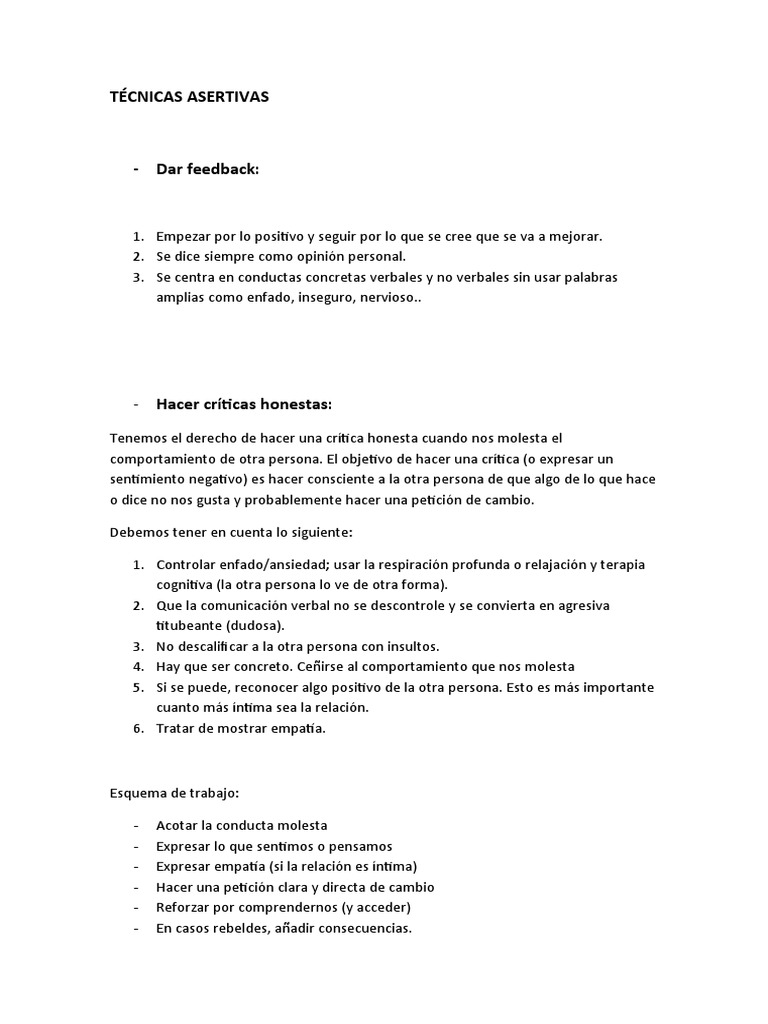 TÉCNICAS ASERTIVAS

- Dar feedback:

1. Empezar por lo positivo y seguir por lo que se cree que se va a mejorar.
2. Se dice siempre como opinión personal.
3. Se centra en conductas concretas verbales y no verbales sin usar palabras amplias como enfado, inseguro, nervioso..

- Hacer críticas honestas:

Tenemos el derecho de hacer una crítica honesta cuando nos molesta el comportamiento de otra persona. El objetivo de hacer una crítica (o expresar un sentimiento negativo) es hacer consciente a la otra persona de que algo de lo que hace o dice no nos gusta y probablemente hacer una petición de cambio.

Debemos tener en cuenta lo siguiente:

1. Controlar enfado/ansiedad; usar la respiración profunda o relajación y terapia cognitiva (la otra persona lo ve de otra forma).
2. Que la comunicación verbal no se descontrole y se convierta en agresiva titubeante (dudosa).
3. No descalificar a la otra persona con insultos.
4. Hay que ser concreto. Ceñirse al comportamiento que nos molesta
5. Si se puede, reconocer algo positivo de la otra persona. Esto es más importante cuanto más íntima sea la relación.
6. Tratar de mostrar empatía.

Esquema de trabajo:

- Acotar la conducta molesta
- Expresar lo que sentimos o pensamos
- Expresar empatía (si la relación es íntima)
- Hacer una petición clara y directa de cambio
- Reforzar por comprendernos (y acceder)
- En casos rebeldes, añadir consecuencias.